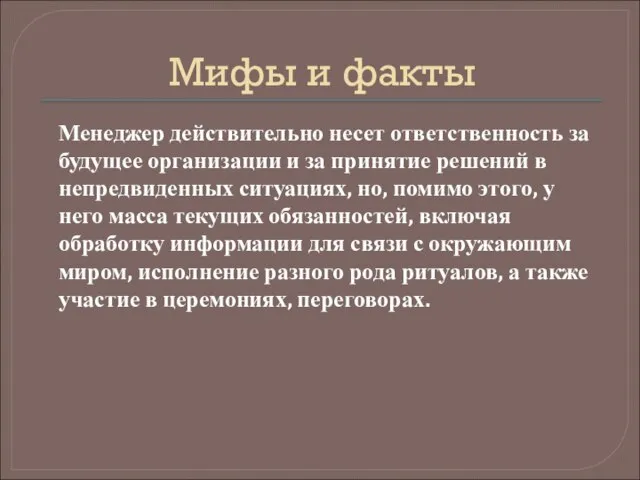 Мифы и факты

Менеджер действительно несет ответственность за будущее организации и за принятие решений в непредвиденных ситуациях, но, помимо этого, у него масса текущих обязанностей, включая обработку информации для связи с окружающим миром, исполнение разного рода ритуалов, а также участие в церемониях, переговорах.